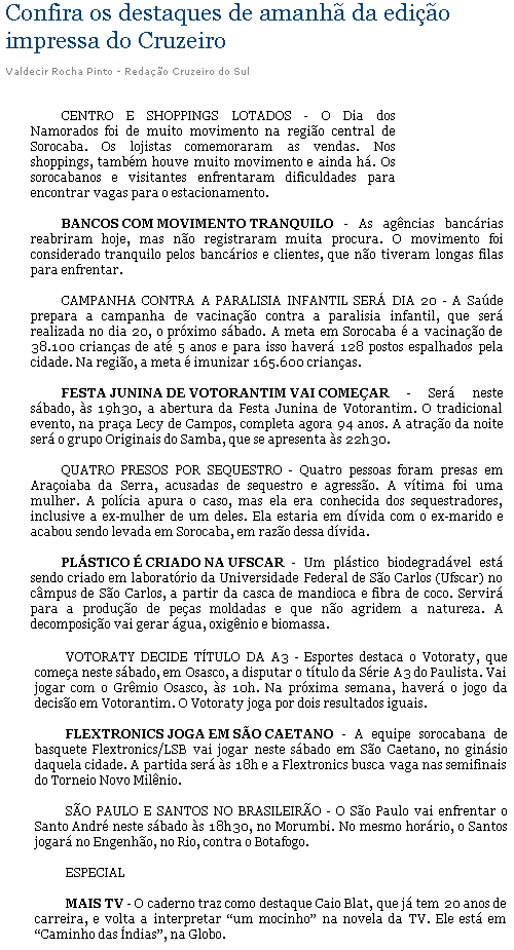 Confira os destaques de amanhã da edição impressa do Cruzeiro

Valdecir Rocha Pinto - Redação Cruzeiro do Sul

CENTRO E SHOPPINGS LOTADOS - O Dia dos Namorados foi de muito movimento na região central de Sorocaba. Os lojistas comemoraram as vendas. Nos shoppings, também houve muito movimento e ainda há. Os sorocabanos e visitantes enfrentaram dificuldades para encontrar vagas para o estacionamento.

BANCOS COM MOVIMENTO TRANQUILO - As agências bancárias reabriram hoje, mas não registraram muita procura. O movimento foi considerado tranquilo pelos bancários e clientes, que não tiveram longas filas para enfrentar.

CAMPANHA CONTRA A PARALISIA INFANTIL SERÁ DIA 20 - A Saúde prepara a campanha de vacinação contra a paralisia infantil, que será realizada no dia 20, o próximo sábado. A meta em Sorocaba é a vacinação de 38.100 crianças de até 5 anos e para isso haverá 128 postos espalhados pela cidade. Na região, a meta é imunizar 165.600 crianças.

FESTA JUNINA DE VOTORANTIM VAI COMEÇAR - Será neste sábado, às 19h30, a abertura da Festa Junina de Votorantim. O tradicional evento, na praça Lecy de Campos, completa agora 94 anos. A atração da noite será o grupo Originais do Samba, que se apresenta às 22h30.

QUATRO PRESOS POR SEQUESTRO - Quatro pessoas foram presas em Araçoiaba da Serra, acusadas de sequestro e agressão. A vítima foi uma mulher. A polícia apura o caso, mas ela era conhecida dos sequestradores, inclusive a ex-mulher de um deles. Ela estaria em dívida com o ex-marido e acabou sendo levada em Sorocaba, em razão dessa dívida.

PLÁSTICO É CRIADO NA UFSCAR - Um plástico biodegradável está sendo criado em laboratório da Universidade Federal de São Carlos (Ufscar) no câmpus de São Carlos, a partir da casca de mandioca e fibra de coco. Servirá para a produção de peças moldadas e que não agridem a natureza. A decomposição vai gerar água, oxigênio e biomassa.

VOTORATY DECIDE TÍTULO DA A3 - Esportes destaca o Votoraty, que começa neste sábado, em Osasco, a disputar o título da Série A3 do Paulista. Vai jogar com o Grêmio Osasco, às 10h. Na próxima semana, haverá o jogo da decisão em Votorantim. O Votoraty joga por dois resultados iguais.

FLEXTRONICS JOGA EM SÃO CAETANO - A equipe sorocabana de basquete Flextronics/LSB vai jogar neste sábado em São Caetano, no ginásio daquela cidade. A partida será às 18h e a Flextronics busca vaga nas semifinais do Torneio Novo Milênio.

SÃO PAULO E SANTOS NO BRASILEIRÃO - O São Paulo vai enfrentar o Santo André neste sábado às 18h30, no Morumbi. No mesmo horário, o Santos jogará no Engenhão, no Rio, contra o Botafogo.

ESPECIAL

MAIS TV - O caderno traz como destaque Caio Blat, que já tem 20 anos de carreira, e volta a interpretar "um mocinho" na novela da TV. Ele está em "Caminho das Índias", na Globo.